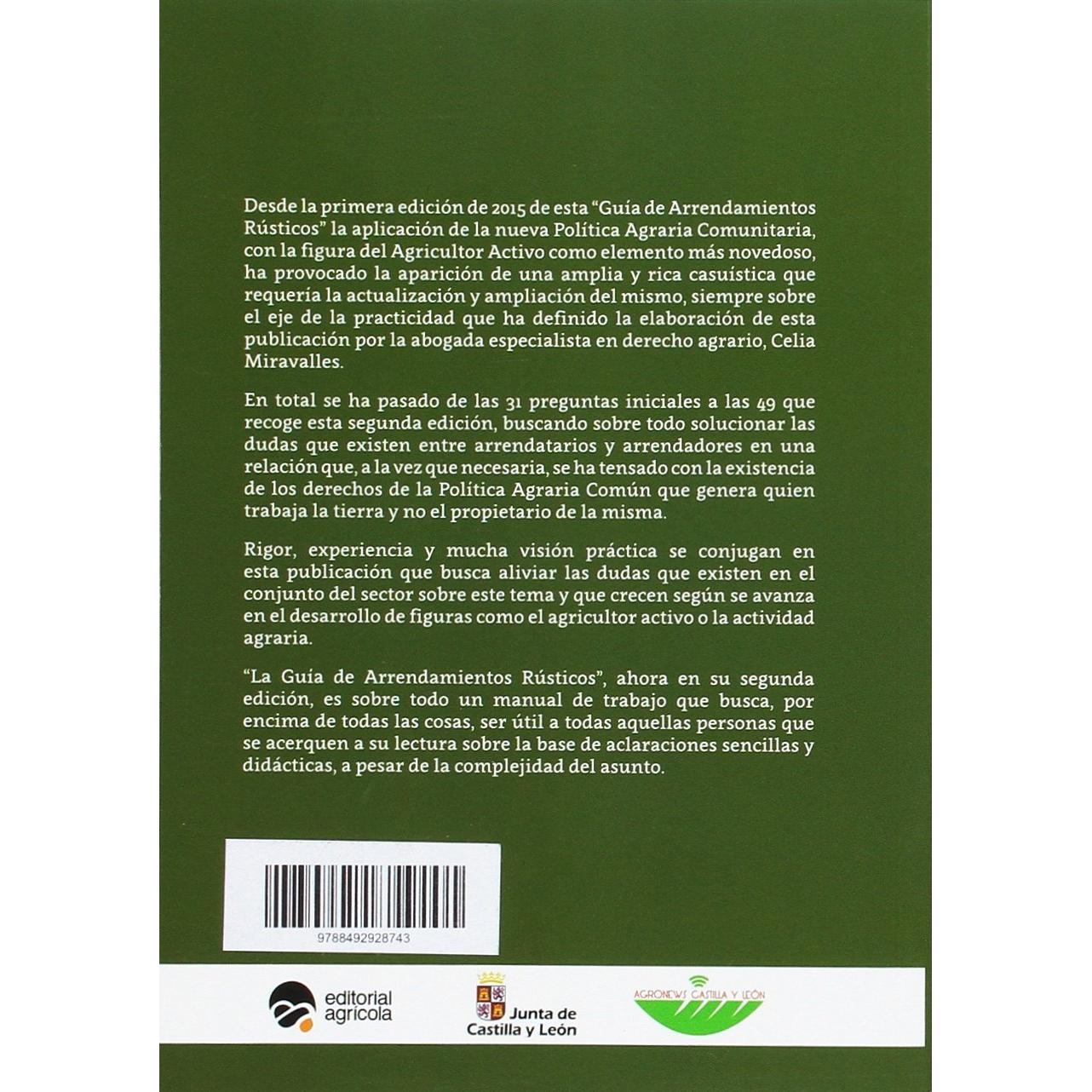 Desde la primera edición de 2015 de esta "Guía de Arrendamientos Rústicos" la aplicación de la nueva Política Agraria Comunitaria, con la figura del Agricultor Activo como elemento más novedoso, ha provocado la aparición de una amplia y rica casuística que requería la actualización y ampliación del mismo, siempre sobre el eje de la practicidad que ha definido la elaboración de esta publicación por la abogada especialista en derecho agrario, Celia Miravalles.

En total se ha pasado de las 31 preguntas iniciales a las 49 que recoge esta segunda edición, buscando sobre todo solucionar las dudas que existen entre arrendatarios y arrendadores en una relación que, a la vez que necesaria, se ha tensado con la existencia de los derechos de la Política Agraria Común que genera quien trabaja la tierra y no el propietario de la misma.

Rigor, experiencia y mucha visión práctica se conjugan en esta publicación que busca aliviar las dudas que existen en el conjunto del sector sobre este tema y que crecen según se avanza en el desarrollo de figuras como el agricultor activo o la actividad agraria.

"La Guía de Arrendamientos Rústicos", ahora en su segunda edición, es sobre todo un manual de trabajo que busca, por encima de todas las cosas, ser útil a todas aquellas personas que se acerquen a su lectura sobre la base de aclaraciones sencillas y didácticas, a pesar de la complejidad del asunto.

9788492928743

editorial agrícola

Junta de Castilla y León

AGRONEWS CASTILLA Y LEÓN